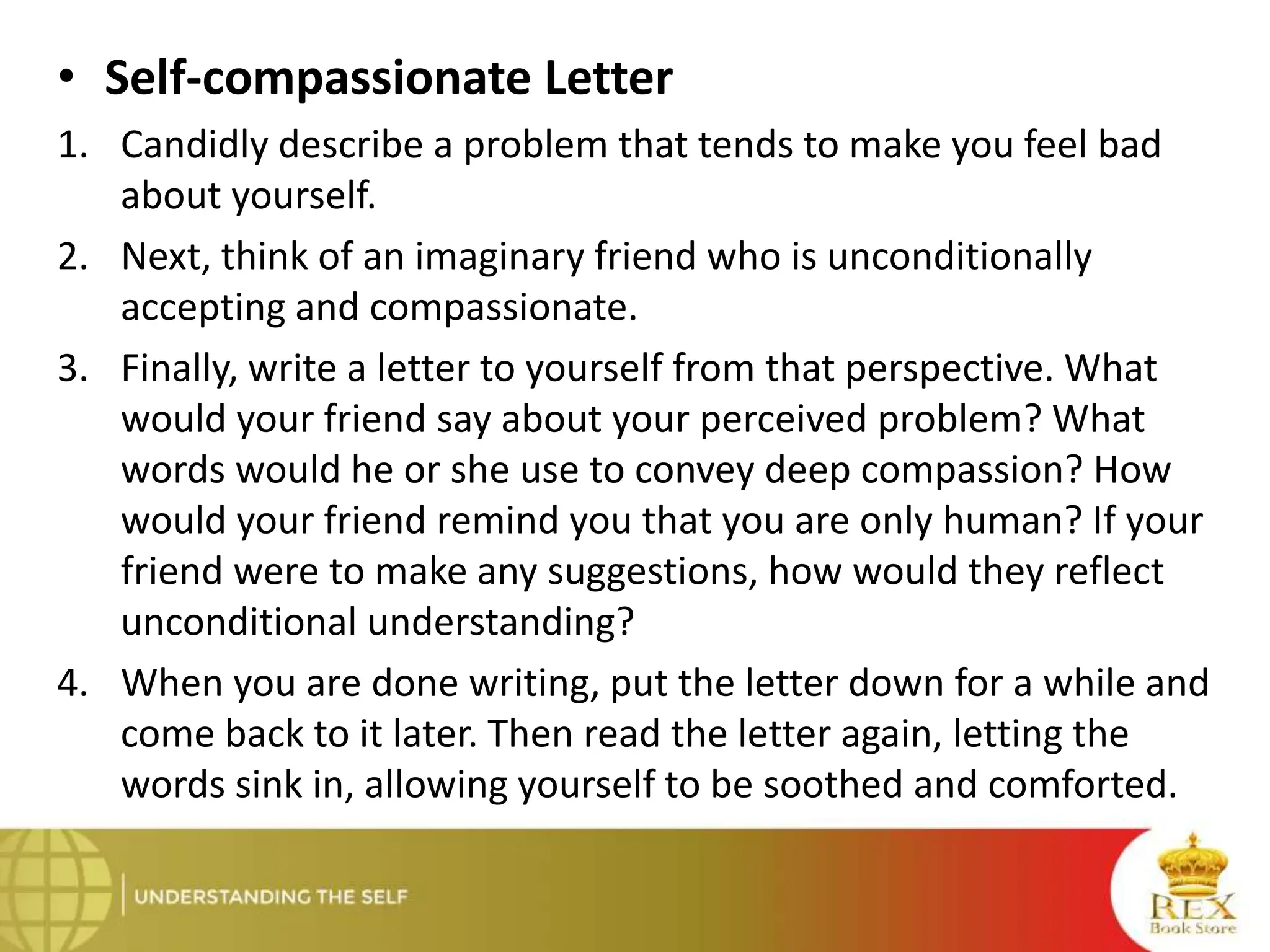 • Self-compassionate Letter

1. Candidly describe a problem that tends to make you feel bad about yourself.
2. Next, think of an imaginary friend who is unconditionally accepting and compassionate.
3. Finally, write a letter to yourself from that perspective. What would your friend say about your perceived problem? What words would he or she use to convey deep compassion? How would your friend remind you that you are only human? If your friend were to make any suggestions, how would they reflect unconditional understanding?
4. When you are done writing, put the letter down for a while and come back to it later. Then read the letter again, letting the words sink in, allowing yourself to be soothed and comforted.

UNDERSTANDING THE SELF

REX
Book Store